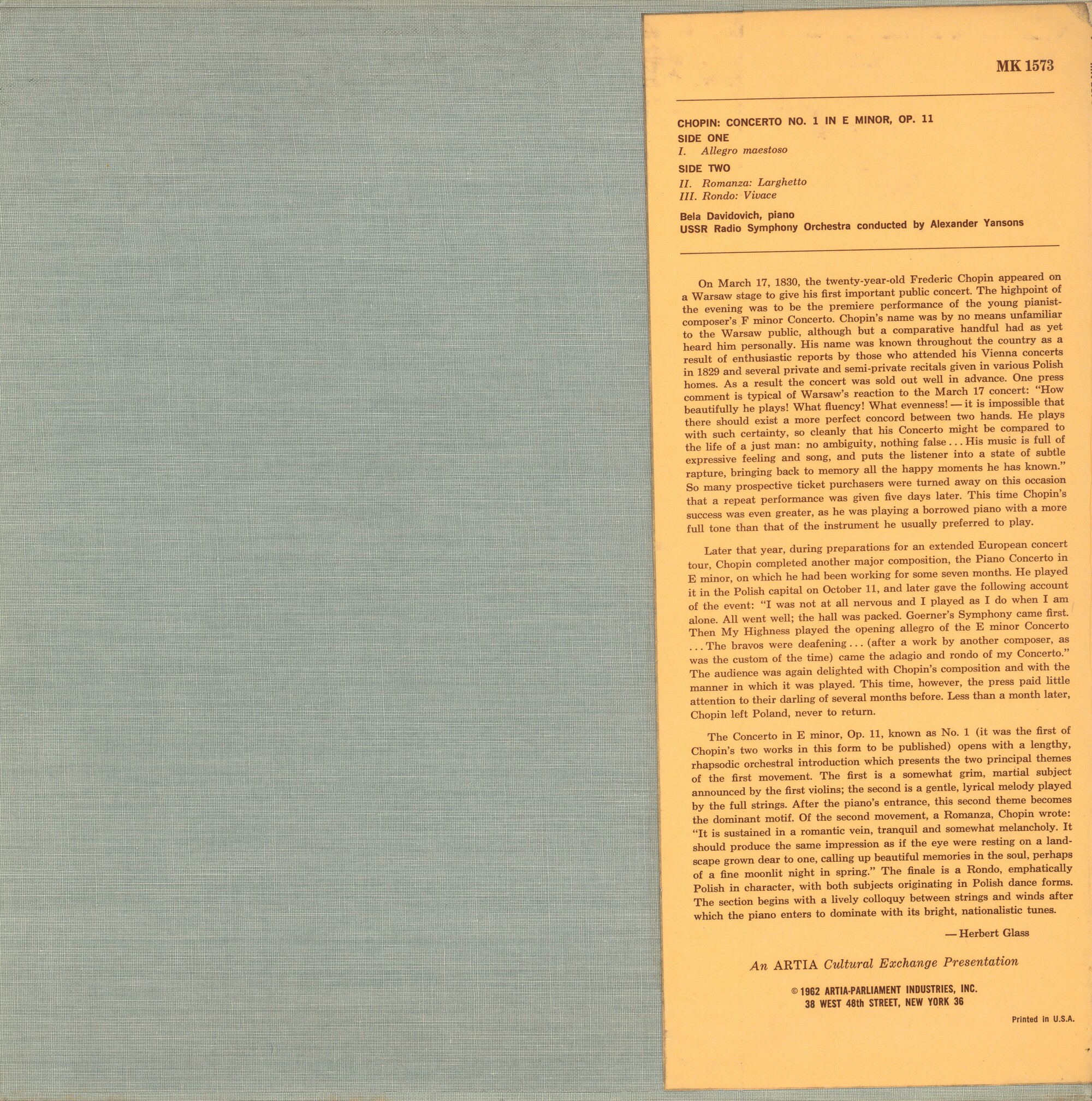 MK 1573

CHOPIN: CONCERTO NO. 1 IN E MINOR, OP. 11

SIDE ONE

I. Allegro maestoso

SIDE TWO

II. Romanza: Larghetto
III. Rondo: Vivace

Bela Davidovich, piano
USSR Radio Symphony Orchestra conducted by Alexander Yansons

On March 17, 1830, the twenty-year-old Frederic Chopin appeared on a Warsaw stage to give his first important public concert. The highpoint of the evening was to be the premiere performance of the young pianist-composer's F minor Concerto. Chopin's name was by no means unfamiliar to the Warsaw public, although but a comparative handful had as yet heard him personally. His name was known throughout the country as a result of enthusiastic reports by those who attended his Vienna concerts in 1829 and several private and semi-private recitals given in various Polish homes. As a result the concert was sold out well in advance. One press comment is typical of Warsaw's reaction to the March 17 concert: "How beautifully he plays! What fluency! What evenness! — it is impossible that there should exist a more perfect concord between two hands. He plays with such certainty, so cleanly that his Concerto might be compared to the life of a just man: no ambiguity, nothing false . . . His music is full of expressive feeling and song, and puts the listener into a state of subtle rapture, bringing back to memory all the happy moments he has known." So many prospective ticket purchasers were turned away on this occasion that a repeat performance was given five days later. This time Chopin's success was even greater, as he was playing a borrowed piano with a more full tone than that of the instrument he usually preferred to play.

Later that year, during preparations for an extended European concert tour, Chopin completed another major composition, the Piano Concerto in E minor, on which he had been working for some seven months. He played it in the Polish capital on October 11, and later gave the following account of the event: "I was not at all nervous and I played as I do when I am alone. All went well; the hall was packed. Goerner's Symphony came first. Then My Highness played the opening allegro of the E minor Concerto . . . The bravos were deafening . . . (after a work by another composer, as was the custom of the time) came the adagio and rondo of my Concerto." The audience was again delighted with Chopin's composition and with the manner in which it was played. This time, however, the press paid little attention to their darling of several months before. Less than a month later, Chopin left Poland, never to return.

The Concerto in E minor, Op. 11, known as No. 1 (it was the first of Chopin's two works in this form to be published) opens with a lengthy, rhapsodic orchestral introduction which presents the two principal themes of the first movement. The first is a somewhat grim, martial subject announced by the first violins; the second is a gentle, lyrical melody played by the full strings. After the piano's entrance, this second theme becomes the dominant motif. Of the second movement, a Romanza, Chopin wrote: "It is sustained in a romantic vein, tranquil and somewhat melancholy. It should produce the same impression as if the eye were resting on a landscape grown dear to one, calling up beautiful memories in the soul, perhaps of a fine moonlit night in spring." The finale is a Rondo, emphatically Polish in character, with both subjects originating in Polish dance forms. The section begins with a lively colloquy between strings and winds after which the piano enters to dominate with its bright, nationalistic tunes.

— Herbert Glass

An ARTIA Cultural Exchange Presentation

© 1962 ARTIA-PARLIAMENT INDUSTRIES, INC.
38 WEST 48th STREET, NEW YORK 36

Printed in U.S.A.